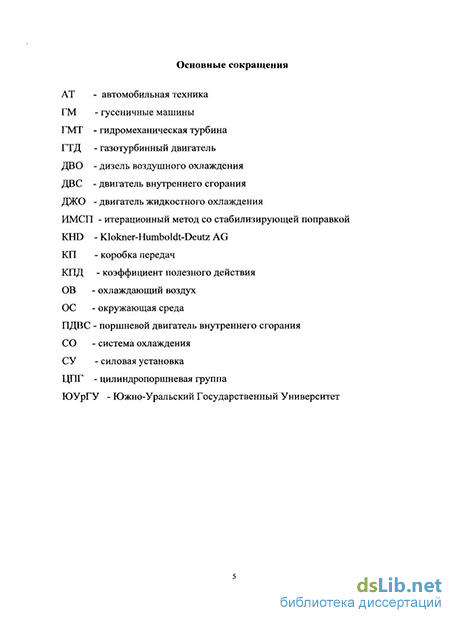 Основные сокращения

АТ - автомобильная техника
ГМ - гусеничные машины
ГМТ - гидромеханическая турбина
ГТД - газотурбинный двигатель
ДВО - дизель воздушного охлаждения
ДВС - двигатель внутреннего сгорания
ДЖО - двигатель жидкостного охлаждения
ИМСП - итерационный метод со стабилизирующей поправкой
KHD - Klokner-Humboldt-Deutz AG
КП - коробка передач
КПД - коэффициент полезного действия
ОВ - охлаждающий воздух
ОС - окружающая среда
ПДВС - поршневой двигатель внутреннего сгорания
СО - система охлаждения
СУ - силовая установка
ЦПГ - цилиндропоршневая группа
ЮУрГУ - Южно-Уральский Государственный Университет

5

dsLib.net
библиотека диссертаций